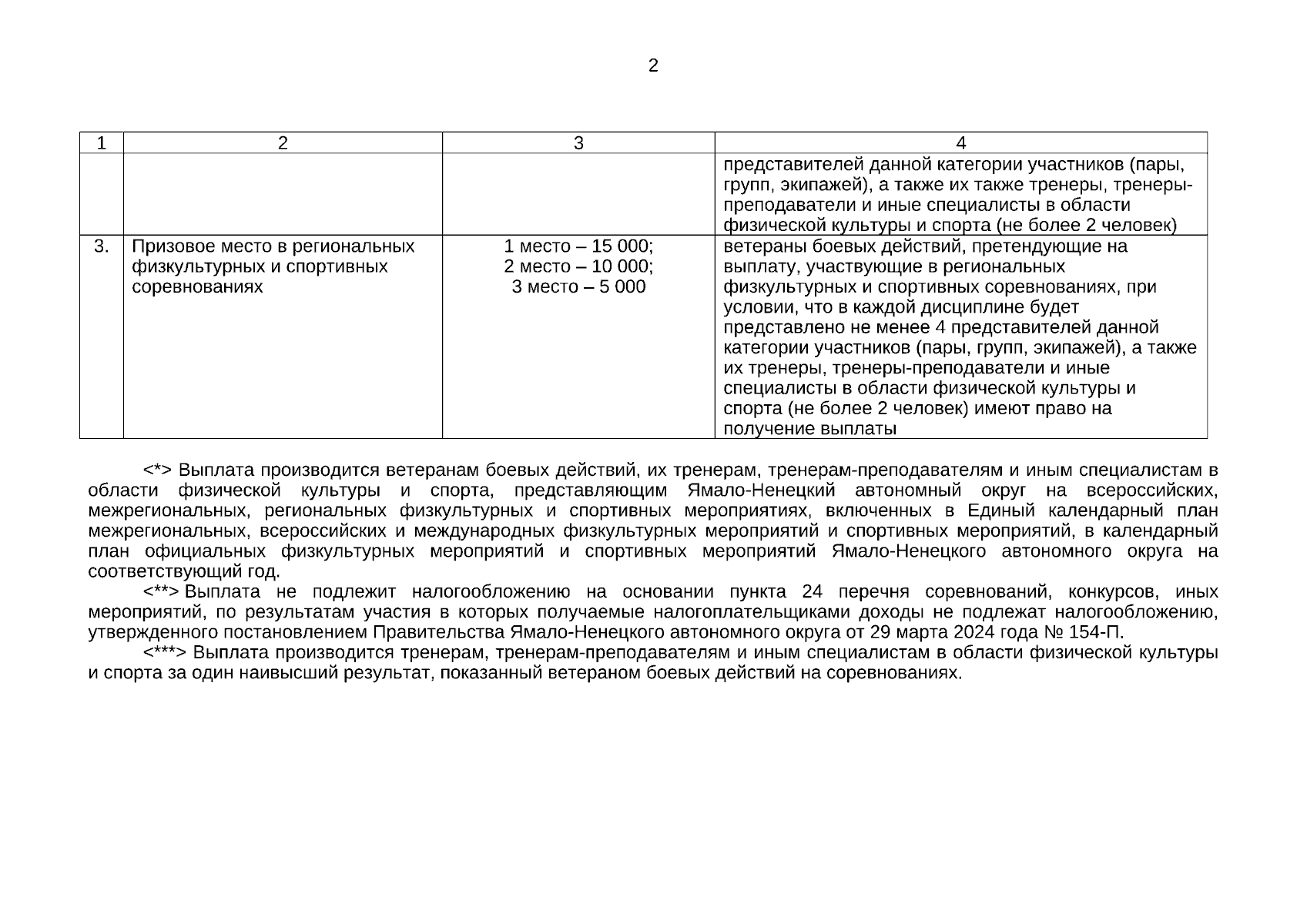 2

| 1 | 2 | 3 | 4 |
|---|---|---|---|
| | | | представителей данной категории участников (пары, групп, экипажей), а также их также тренеры, тренеры-преподаватели и иные специалисты в области физической культуры и спорта (не более 2 человек) |
| 3. | Призовое место в региональных физкультурных и спортивных соревнованиях | 1 место – 15 000; 2 место – 10 000; 3 место – 5 000 | ветераны боевых действий, претендующие на выплату, участвующие в региональных физкультурных и спортивных соревнованиях, при условии, что в каждой дисциплине будет представлено не менее 4 представителей данной категории участников (пары, групп, экипажей), а также их тренеры, тренеры-преподаватели и иные специалисты в области физической культуры и спорта (не более 2 человек) имеют право на получение выплаты |

<*> Выплата производится ветеранам боевых действий, их тренерам, тренерам-преподавателям и иным специалистам в области физической культуры и спорта, представляющим Ямало-Ненецкий автономный округ на всероссийских, межрегиональных, региональных физкультурных и спортивных мероприятиях, включенных в Единый календарный план межрегиональных, всероссийских и международных физкультурных мероприятий и спортивных мероприятий, в календарный план официальных физкультурных мероприятий и спортивных мероприятий Ямало-Ненецкого автономного округа на соответствующий год.

<**> Выплата не подлежит налогообложению на основании пункта 24 перечня соревнований, конкурсов, иных мероприятий, по результатам участия в которых получаемые налогоплательщиками доходы не подлежат налогообложению, утвержденного постановлением Правительства Ямало-Ненецкого автономного округа от 29 марта 2024 года № 154-П.

<***> Выплата производится тренерам, тренерам-преподавателям и иным специалистам в области физической культуры и спорта за один наивысший результат, показанный ветераном боевых действий на соревнованиях.